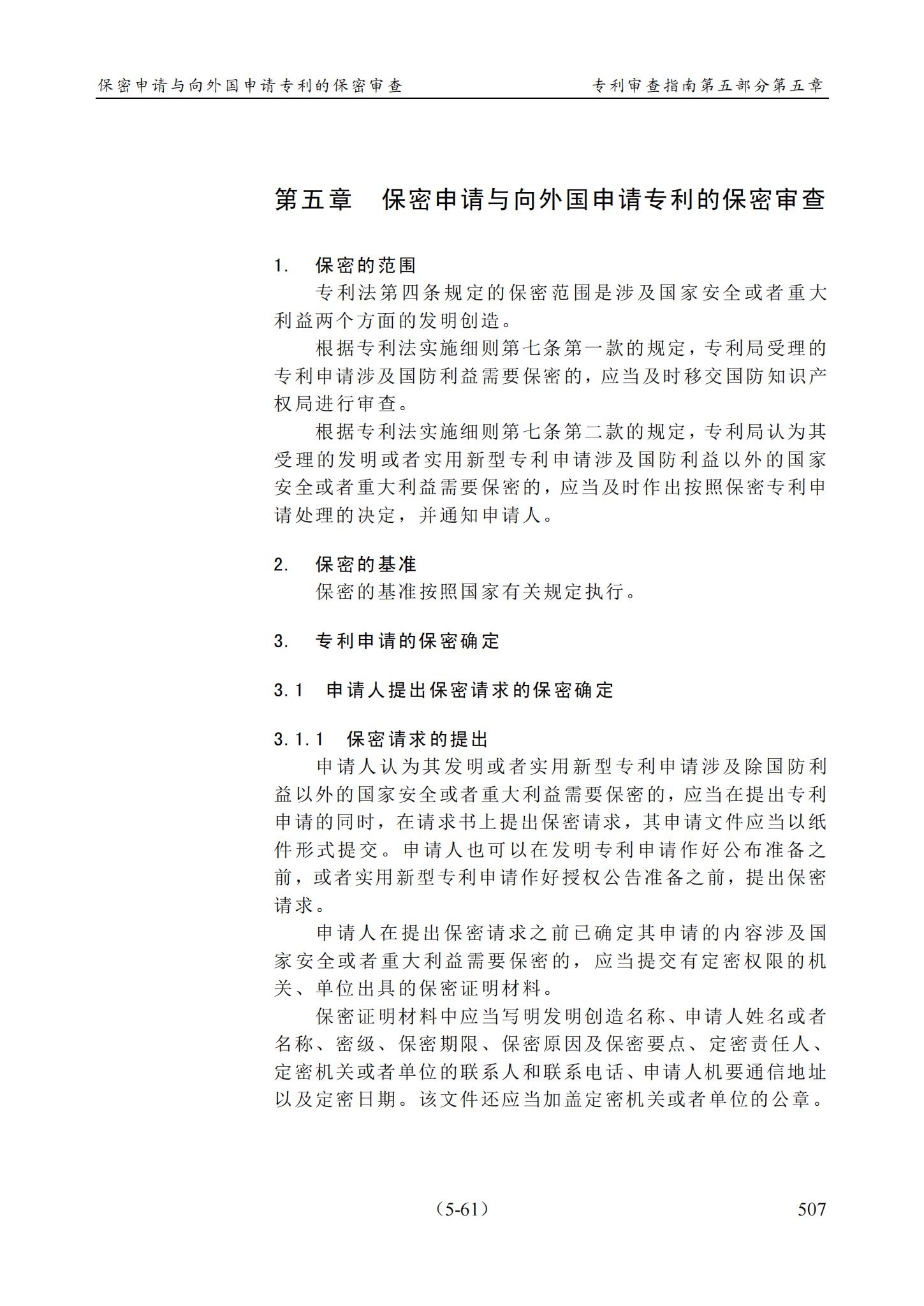 保密申请与向外国申请专利的保密审查 专利审查指南第五部分第五章

第五章 保密申请与向外国申请专利的保密审查

1. 保密的范围

专利法第四条规定的保密范围是涉及国家安全或者重大利益两个方面的发明创造。

根据专利法实施细则第七条第一款的规定，专利局受理的专利申请涉及国防利益需要保密的，应当及时移交国防知识产权局进行审查。

根据专利法实施细则第七条第二款的规定，专利局认为其受理的发明或者实用新型专利申请涉及国防利益以外的国家安全或者重大利益需要保密的，应当及时作出按照保密专利申请处理的决定，并通知申请人。

2. 保密的基准

保密的基准按照国家有关规定执行。

3. 专利申请的保密确定

3.1 申请人提出保密请求的保密确定

3.1.1 保密请求的提出

申请人认为其发明或者实用新型专利申请涉及除国防利益以外的国家安全或者重大利益需要保密的，应当在提出专利申请的同时，在请求书上提出保密请求，其申请文件应当以纸件形式提交。申请人也可以在发明专利申请作好公布准备之前，或者实用新型专利申请作好授权公告准备之前，提出保密请求。

申请人在提出保密请求之前已确定其申请的内容涉及国家安全或者重大利益需要保密的，应当提交有定密权限的机关、单位出具的保密证明材料。

保密证明材料中应当写明发明创造名称、申请人姓名或者名称、密级、保密期限、保密原因及保密要点、定密责任人、定密机关或者单位的联系人和联系电话、申请人机要通信地址以及定密日期。该文件还应当加盖定密机关或者单位的公章。

（5-61）

507